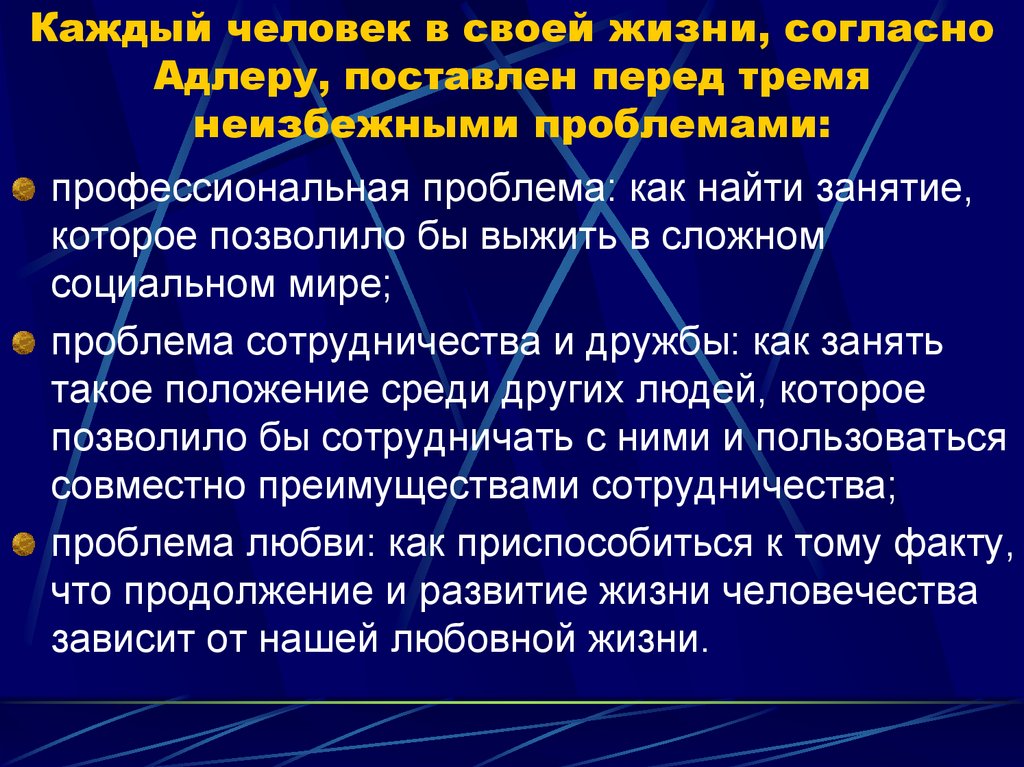 Каждый человек в своей жизни, согласно Адлеру, поставлен перед тремя неизбежными проблемами:

профессиональная проблема: как найти занятие, которое позволило бы выжить в сложном социальном мире;

проблема сотрудничества и дружбы: как занять такое положение среди других людей, которое позволило бы сотрудничать с ними и пользоваться совместно преимуществами сотрудничества;

проблема любви: как приспособиться к тому факту, что продолжение и развитие жизни человечества зависит от нашей любовной жизни.